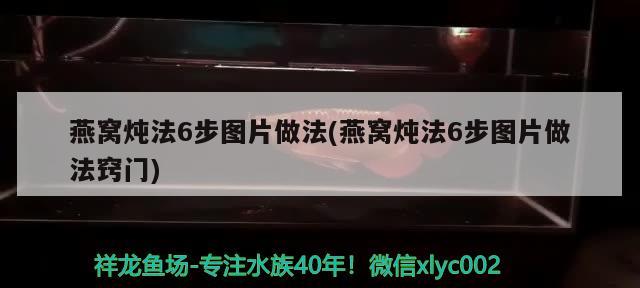 燕窝炖法6步图片做法(燕窝炖法6步图片做法窍门)

祥龙鱼场-专注水族40年！微信xlyc002